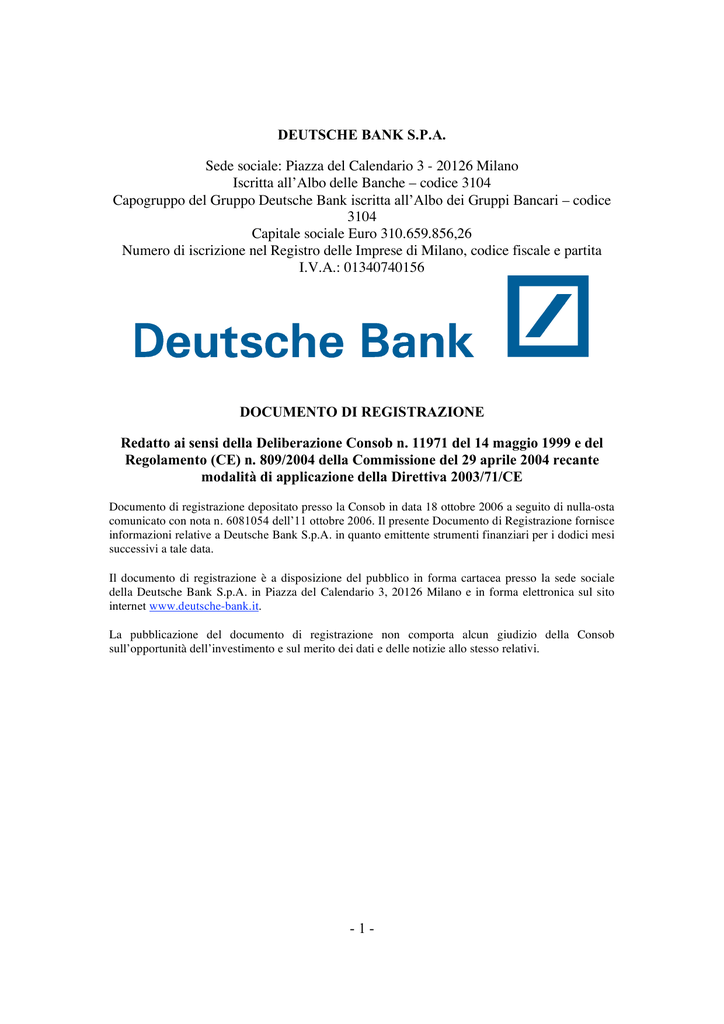 DEUTSCHE BANK S.P.A.

Sede sociale: Piazza del Calendario 3 - 20126 Milano
Iscritta all'Albo delle Banche – codice 3104
Capogruppo del Gruppo Deutsche Bank iscritta all'Albo dei Gruppi Bancari – codice 3104
Capitale sociale Euro 310.659.856,26
Numero di iscrizione nel Registro delle Imprese di Milano, codice fiscale e partita I.V.A.: 01340740156

Deutsche Bank

DOCUMENTO DI REGISTRAZIONE

Redatto ai sensi della Deliberazione Consob n. 11971 del 14 maggio 1999 e del Regolamento (CE) n. 809/2004 della Commissione del 29 aprile 2004 recante modalità di applicazione della Direttiva 2003/71/CE

Documento di registrazione depositato presso la Consob in data 18 ottobre 2006 a seguito di nulla-osta comunicato con nota n. 6081054 dell'11 ottobre 2006. Il presente Documento di Registrazione fornisce informazioni relative a Deutsche Bank S.p.A. in quanto emittente strumenti finanziari per i dodici mesi successivi a tale data.

Il documento di registrazione è a disposizione del pubblico in forma cartacea presso la sede sociale della Deutsche Bank S.p.A. in Piazza del Calendario 3, 20126 Milano e in forma elettronica sul sito internet www.deutsche-bank.it.

La pubblicazione del documento di registrazione non comporta alcun giudizio della Consob sull'opportunità dell'investimento e sul merito dei dati e delle notizie allo stesso relativi.

- 1 -